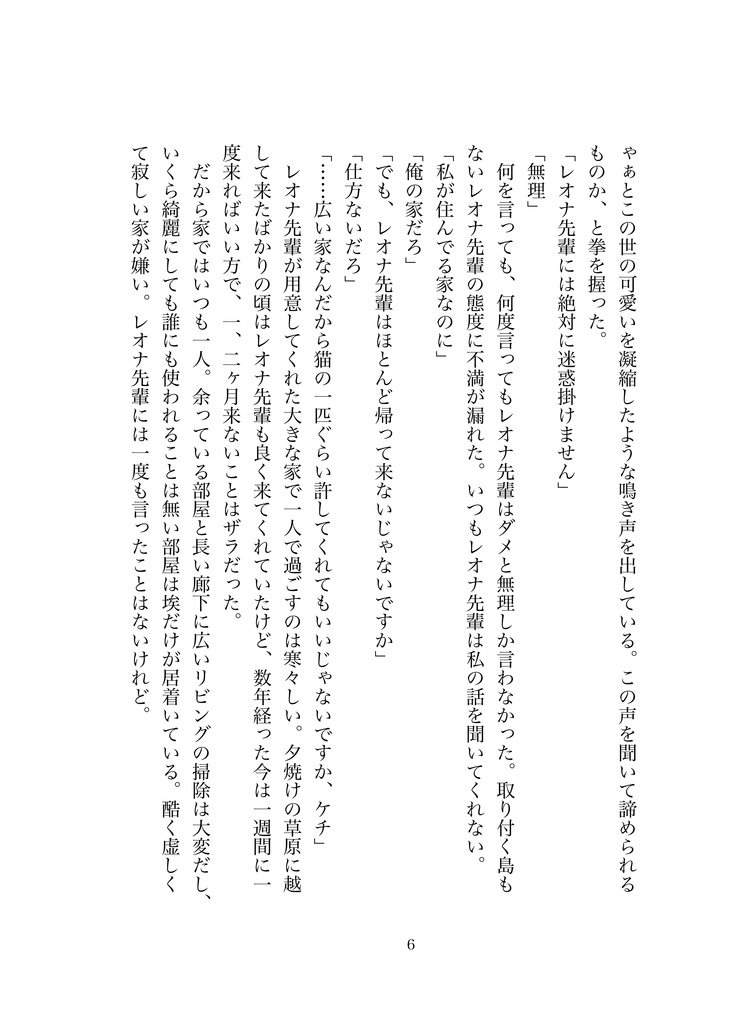 ゃぁとこの世の可愛いを凝縮したような鳴き声を出している。この声を聞いて諦められるものか、と拳を握った。
「レオナ先輩には絶対に迷惑掛けません」
「無理」
何を言っても、何度言ってもレオナ先輩はダメと無理しか言わなかった。取り付く島もないレオナ先輩の態度に不満が漏れた。いつもレオナ先輩は私の話を聞いてくれない。
「私が住んでる家なのに」
「俺の家だろ」
「でも、レオナ先輩はほとんど帰って来ないじゃないですか」
「仕方ないだろ」
「……広い家なんだから猫の一匹ぐらい許してくれてもいいじゃないですか、ケチ」
レオナ先輩が用意してくれた大きな家で一人で過ごすのは寒々しい。夕焼けの草原に越して来たばかりの頃はレオナ先輩も良く来てくれていたけど、数年経った今は一週間に一度来ればいい方で、一、二ヶ月来ないことはザラだった。
だから家ではいつも一人。余っている部屋と長い廊下に広いリビングの掃除は大変だし、いくら綺麗にしても誰にも使われることは無い部屋は埃だけが居着いている。酷く虚しくて寂しい家が嫌い。レオナ先輩には一度も言ったことはないけれど。

6